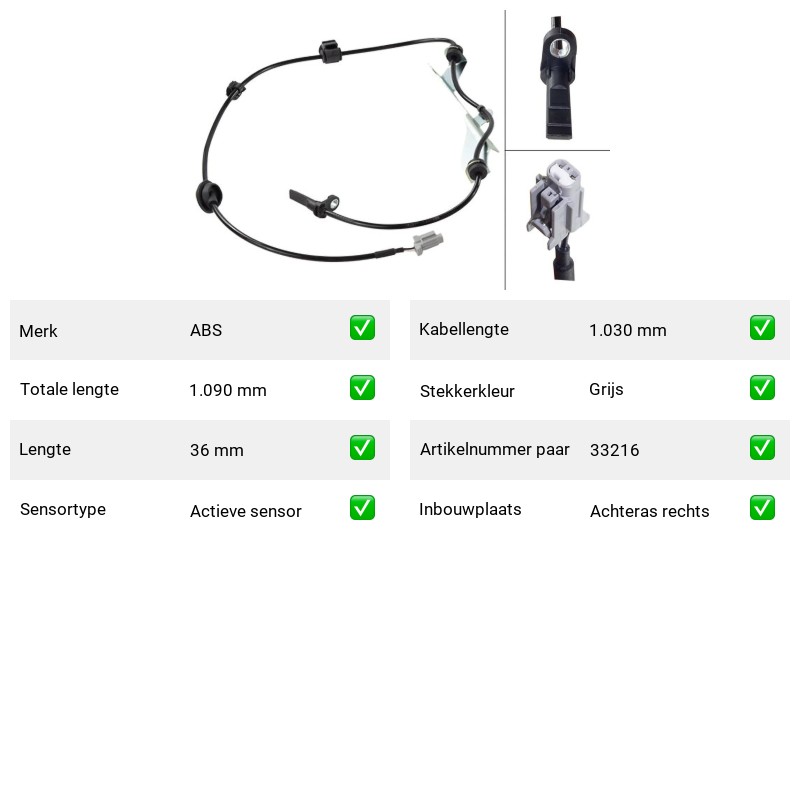 Merk ABS ☑

Totale lengte 1.090 mm ☑

Lengte 36 mm ☑

Sensortype Actieve sensor ☑

Kabellengte 1.030 mm ☑

Stekkerkleur Grijs ☑

Artikelnummer paar 33216 ☑

Inbouwplaats Achteras rechts ☑